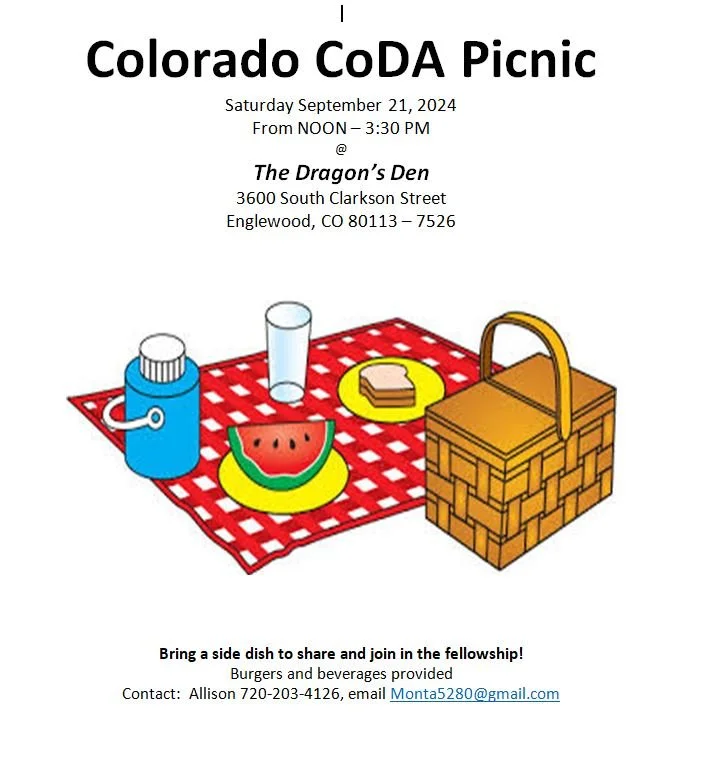 Colorado CoDA Picnic

Saturday September 21, 2024
From NOON – 3:30 PM
@
The Dragon's Den
3600 South Clarkson Street
Englewood, CO 80113 – 7526

Bring a side dish to share and join in the fellowship!
Burgers and beverages provided
Contact: Allison 720-203-4126, email Monta5280@gmail.com